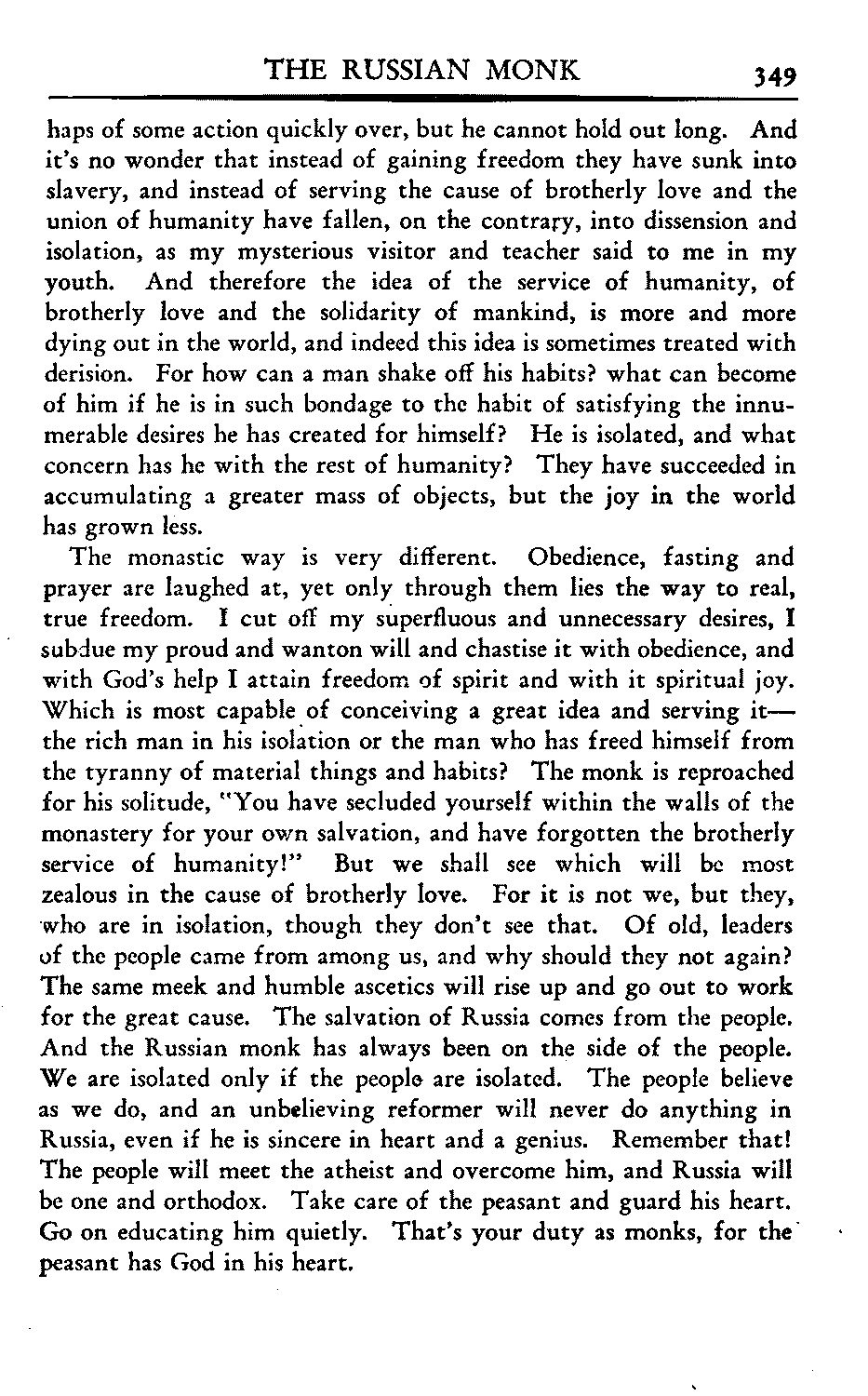 THE RUSSIAN MONK 349

haps of some action quickly over, but he cannot hold out long. And it's no wonder that instead of gaining freedom they have sunk into slavery, and instead of serving the cause of brotherly love and the union of humanity have fallen, on the contrary, into dissension and isolation, as my mysterious visitor and teacher said to me in my youth. And therefore the idea of the service of humanity, of brotherly love and the solidarity of mankind, is more and more dying out in the world, and indeed this idea is sometimes treated with derision. For how can a man shake off his habits? what can become of him if he is in such bondage to the habit of satisfying the innumerable desires he has created for himself? He is isolated, and what concern has he with the rest of humanity? They have succeeded in accumulating a greater mass of objects, but the joy in the world has grown less.

The monastic way is very different. Obedience, fasting and prayer are laughed at, yet only through them lies the way to real, true freedom. I cut off my superfluous and unnecessary desires, I subdue my proud and wanton will and chastise it with obedience, and with God's help I attain freedom of spirit and with it spiritual joy. Which is most capable of conceiving a great idea and serving it—the rich man in his isolation or the man who has freed himself from the tyranny of material things and habits? The monk is reproached for his solitude, "You have secluded yourself within the walls of the monastery for your own salvation, and have forgotten the brotherly service of humanity!" But we shall see which will be most zealous in the cause of brotherly love. For it is not we, but they, who are in isolation, though they don't see that. Of old, leaders of the people came from among us, and why should they not again? The same meek and humble ascetics will rise up and go out to work for the great cause. The salvation of Russia comes from the people. And the Russian monk has always been on the side of the people. We are isolated only if the people are isolated. The people believe as we do, and an unbelieving reformer will never do anything in Russia, even if he is sincere in heart and a genius. Remember that! The people will meet the atheist and overcome him, and Russia will be one and orthodox. Take care of the peasant and guard his heart. Go on educating him quietly. That's your duty as monks, for the peasant has God in his heart.